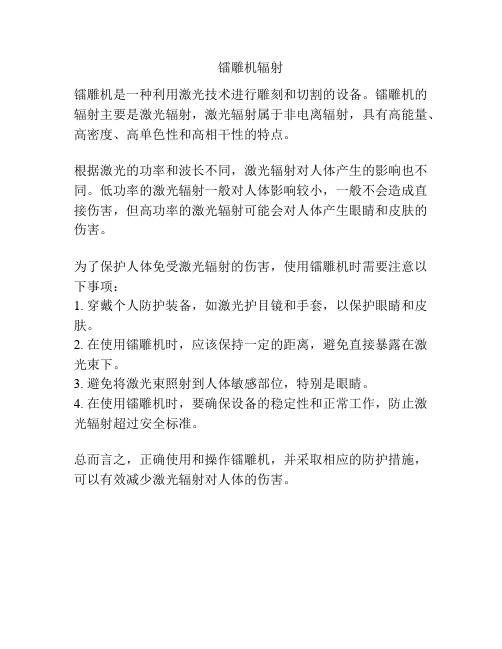 镭雕机辐射

镭雕机是一种利用激光技术进行雕刻和切割的设备。镭雕机的辐射主要是激光辐射，激光辐射属于非电离辐射，具有高能量、高密度、高单色性和高相干性的特点。

根据激光的功率和波长不同，激光辐射对人体产生的影响也不同。低功率的激光辐射一般对人体影响较小，一般不会造成直接伤害，但高功率的激光辐射可能会对人体产生眼睛和皮肤的伤害。

为了保护人体免受激光辐射的伤害，使用镭雕机时需要注意以下事项：
1. 穿戴个人防护装备，如激光护目镜和手套，以保护眼睛和皮肤。
2. 在使用镭雕机时，应该保持一定的距离，避免直接暴露在激光束下。
3. 避免将激光束照射到人体敏感部位，特别是眼睛。
4. 在使用镭雕机时，要确保设备的稳定性和正常工作，防止激光辐射超过安全标准。

总而言之，正确使用和操作镭雕机，并采取相应的防护措施，可以有效减少激光辐射对人体的伤害。